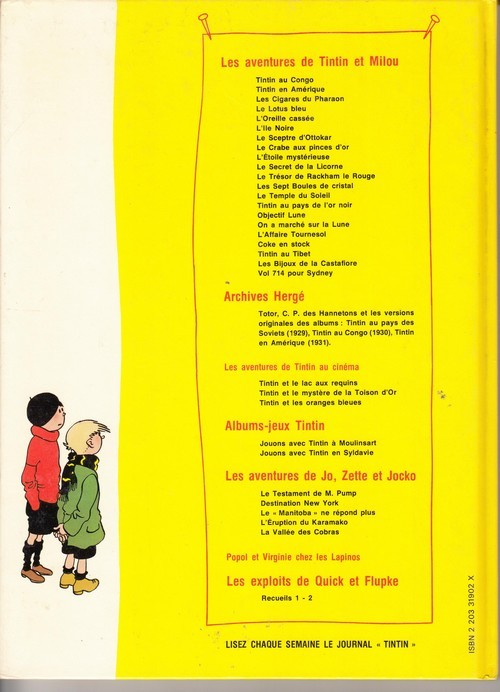 Les aventures de Tintin et Milou

Tintin au Congo
Tintin en Amérique
Les Cigares du Pharaon
Le Lotus bleu
L'Oreille cassée
L'Ile Noire
Le Sceptre d'Ottokar
Le Crabe aux pinces d'or
L'Étoile mystérieuse
Le Secret de la Licorne
Le Trésor de Rackham le Rouge
Les Sept Boules de cristal
Le Temple du Soleil
Tintin au pays de l'or noir
Objectif Lune
On a marché sur la Lune
L'Affaire Tournesol
Coke en stock
Tintin au Tibet
Les Bijoux de la Castafiore
Vol 714 pour Sydney

Archives Hergé

Totor, C. P. des Hannetons et les versions originales des albums : Tintin au pays des Soviets (1929), Tintin au Congo (1930), Tintin en Amérique (1931).

Les aventures de Tintin au cinéma

Tintin et le lac aux requins
Tintin et le mystère de la Toison d'Or
Tintin et les oranges bleues

Albums-jeux Tintin

Jouons avec Tintin à Moulinsart
Jouons avec Tintin en Syldavie

Les aventures de Jo, Zette et Jocko

Le Testament de M. Pump
Destination New York
Le « Manitoba » ne répond plus
L'Éruption du Karamako
La Vallée des Cobras

Popol et Virginie chez les Lapinos

Les exploits de Quick et Flupke

Recueils 1 - 2

LISEZ CHAQUE SEMAINE LE JOURNAL « TINTIN »

ISBN 2 203 31902 X